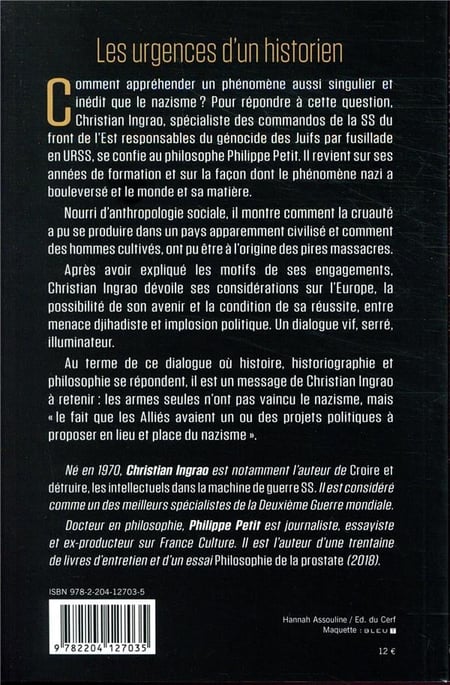 Les urgences d'un historien

Comment appréhender un phénomène aussi singulier et inédit que le nazisme ? Pour répondre à cette question, Christian Ingrao, spécialiste des commandos de la SS du front de l'Est responsables du génocide des Juifs par fusillade en URSS, se confie au philosophe Philippe Petit. Il revient sur ses années de formation et sur la façon dont le phénomène nazi a bouleversé et le monde et sa matière.

Nourri d'anthropologie sociale, il montre comment la cruauté a pu se produire dans un pays apparemment civilisé et comment des hommes cultivés, ont pu être à l'origine des pires massacres.

Après avoir expliqué les motifs de ses engagements, Christian Ingrao dévoile ses considérations sur l'Europe, la possibilité de son avenir et la condition de sa réussite, entre menace djihadiste et implosion politique. Un dialogue vif, serré, illuminateur.

Au terme de ce dialogue où histoire, historiographie et philosophie se répondent, il est un message de Christian Ingrao à retenir : les armes seules n'ont pas vaincu le nazisme, mais « le fait que les Alliés avaient un ou des projets politiques à proposer en lieu et place du nazisme ».

Né en 1970, Christian Ingrao est notamment l'auteur de Croire et détruire, les intellectuels dans la machine de guerre SS. Il est considéré comme un des meilleurs spécialistes de la Deuxième Guerre mondiale.

Docteur en philosophie, Philippe Petit est journaliste, essayiste et ex-producteur sur France Culture. Il est l'auteur d'une trentaine de livres d'entretien et d'un essai Philosophie de la prostate (2018).

ISBN 978-2-204-12703-5

9 782204 127035

Hannah Assouline / Ed. du Cerf
Maquette : BLEU T

12 €